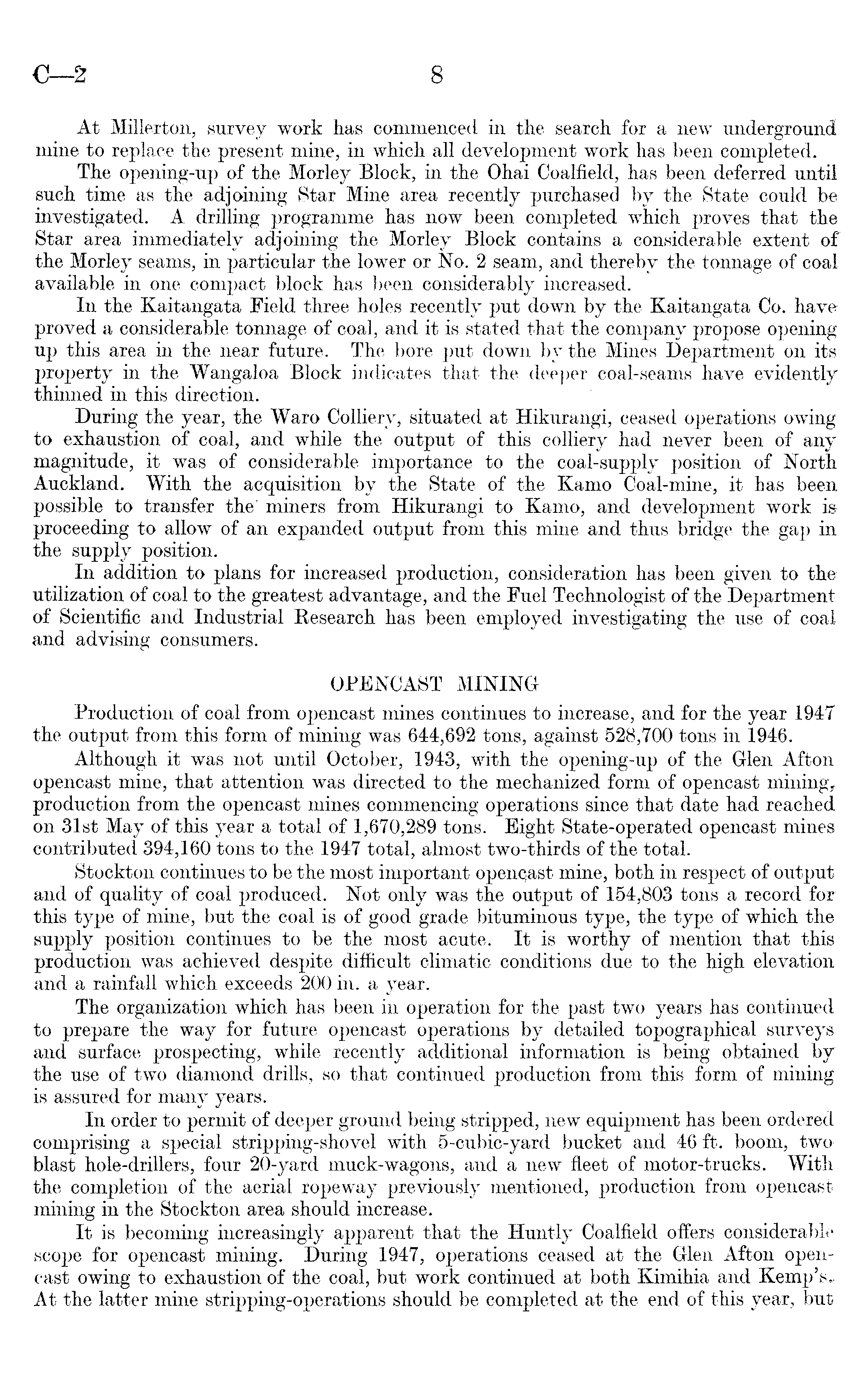 C—2 8

At Millerton, survey work has commenced in the search for a new underground mine to replace the present mine, in which all development work has been completed.

The opening-up of the Morley Block, in the Ohai Coalfield, has been deferred until such time as the adjoining Star Mine area recently purchased by the State could be investigated. A drilling programme has now been completed which proves that the Star area immediately adjoining the Morley Block contains a considerable extent of the Morley seams, in particular the lower or No. 2 seam, and thereby the tonnage of coal available in one compact block has been considerably increased.

In the Kaitangata Field three holes recently put down by the Kaitangata Co. have proved a considerable tonnage of coal, and it is stated that the company propose opening up this area in the near future. The bore put down by the Mines Department on its property in the Wangaloa Block indicates that the deeper coal-seams have evidently thinned in this direction.

During the year, the Waro Colliery, situated at Hikurangi, ceased operations owing to exhaustion of coal, and while the output of this colliery had never been of any magnitude, it was of considerable importance to the coal-supply position of North Auckland. With the acquisition by the State of the Kamo Coal-mine, it has been possible to transfer the miners from Hikurangi to Kamo, and development work is proceeding to allow of an expanded output from this mine and thus bridge the gap in the supply position.

In addition to plans for increased production, consideration has been given to the utilization of coal to the greatest advantage, and the Fuel Technologist of the Department of Scientific and Industrial Research has been employed investigating the use of coal and advising consumers.

OPENCAST MINING

Production of coal from opencast mines continues to increase, and for the year 1947 the output from this form of mining was 644,692 tons, against 528,700 tons in 1946.

Although it was not until October, 1943, with the opening-up of the Glen Afton opencast mine, that attention was directed to the mechanized form of opencast mining, production from the opencast mines commencing operations since that date had reached on 31st May of this year a total of 1,670,289 tons. Eight State-operated opencast mines contributed 394,160 tons to the 1947 total, almost two-thirds of the total.

Stockton continues to be the most important opencast mine, both in respect of output and of quality of coal produced. Not only was the output of 154,803 tons a record for this type of mine, but the coal is of good grade bituminous type, the type of which the supply position continues to be the most acute. It is worthy of mention that this production was achieved despite difficult climatic conditions due to the high elevation and a rainfall which exceeds 200 in. a year.

The organization which has been in operation for the past two years has continued to prepare the way for future opencast operations by detailed topographical surveys and surface prospecting, while recently additional information is being obtained by the use of two diamond drills, so that continued production from this form of mining is assured for many years.

In order to permit of deeper ground being stripped, new equipment has been ordered comprising a special stripping-shovel with 5-cubic-yard bucket and 46 ft. boom, two blast hole-drillers, four 20-yard muck-wagons, and a new fleet of motor-trucks. With the completion of the aerial ropeway previously mentioned, production from opencast mining in the Stockton area should increase.

It is becoming increasingly apparent that the Huntly Coalfield offers considerable scope for opencast mining. During 1947, operations ceased at the Glen Afton opencast owing to exhaustion of the coal, but work continued at both Kimihia and Kemp's. At the latter mine stripping-operations should be completed at the end of this year, but